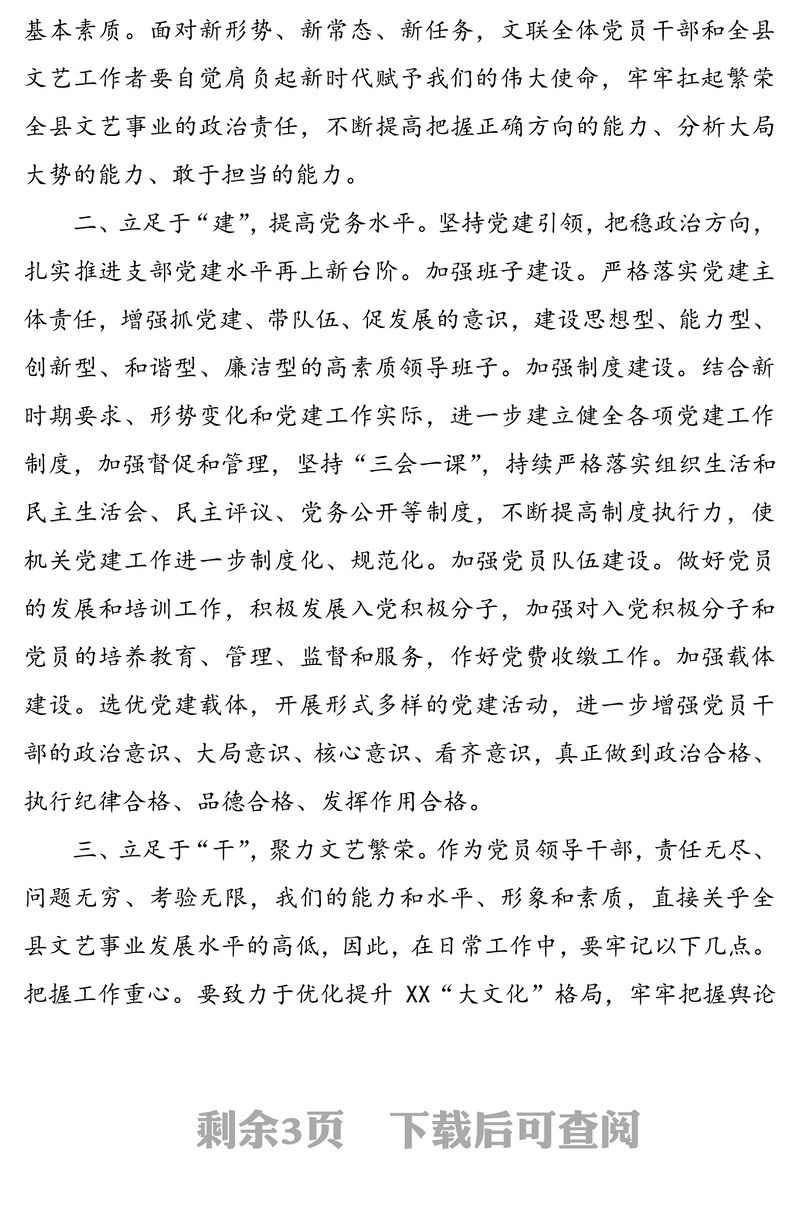 基本素质。面对新形势、新常态、新任务，文联全体党员干部和全县文艺工作者要自觉肩负起新时代赋予我们的伟大使命，牢牢扛起繁荣全县文艺事业的政治责任，不断提高把握正确方向的能力、分析大局大势的能力、敢于担当的能力。

二、立足于“建”，提高党务水平。坚持党建引领，把稳政治方向，扎实推进支部党建水平再上新台阶。加强班子建设。严格落实党建主体责任，增强抓党建、带队伍、促发展的意识，建设思想型、能力型、创新型、和谐型、廉洁型的高素质领导班子。加强制度建设。结合新时期要求、形势变化和党建工作实际，进一步建立健全各项党建工作制度，加强督促和管理，坚持“三会一课”，持续严格落实组织生活和民主生活会、民主评议、党务公开等制度，不断提高制度执行力，使机关党建工作进一步制度化、规范化。加强党员队伍建设。做好党员的发展和培训工作，积极发展入党积极分子，加强对入党积极分子和党员的培养教育、管理、监督和服务，作好党费收缴工作。加强载体建设。选优党建载体，开展形式多样的党建活动，进一步增强党员干部的政治意识、大局意识、核心意识、看齐意识，真正做到政治合格、执行纪律合格、品德合格、发挥作用合格。

三、立足于“干”，聚力文艺繁荣。作为党员领导干部，责任无尽、问题无穷、考验无限，我们的能力和水平、形象和素质，直接关乎全县文艺事业发展水平的高低，因此，在日常工作中，要牢记以下几点。把握工作重心。要致力于优化提升 XX“大文化”格局，牢牢把握舆论

剩余3页 下载后可查阅